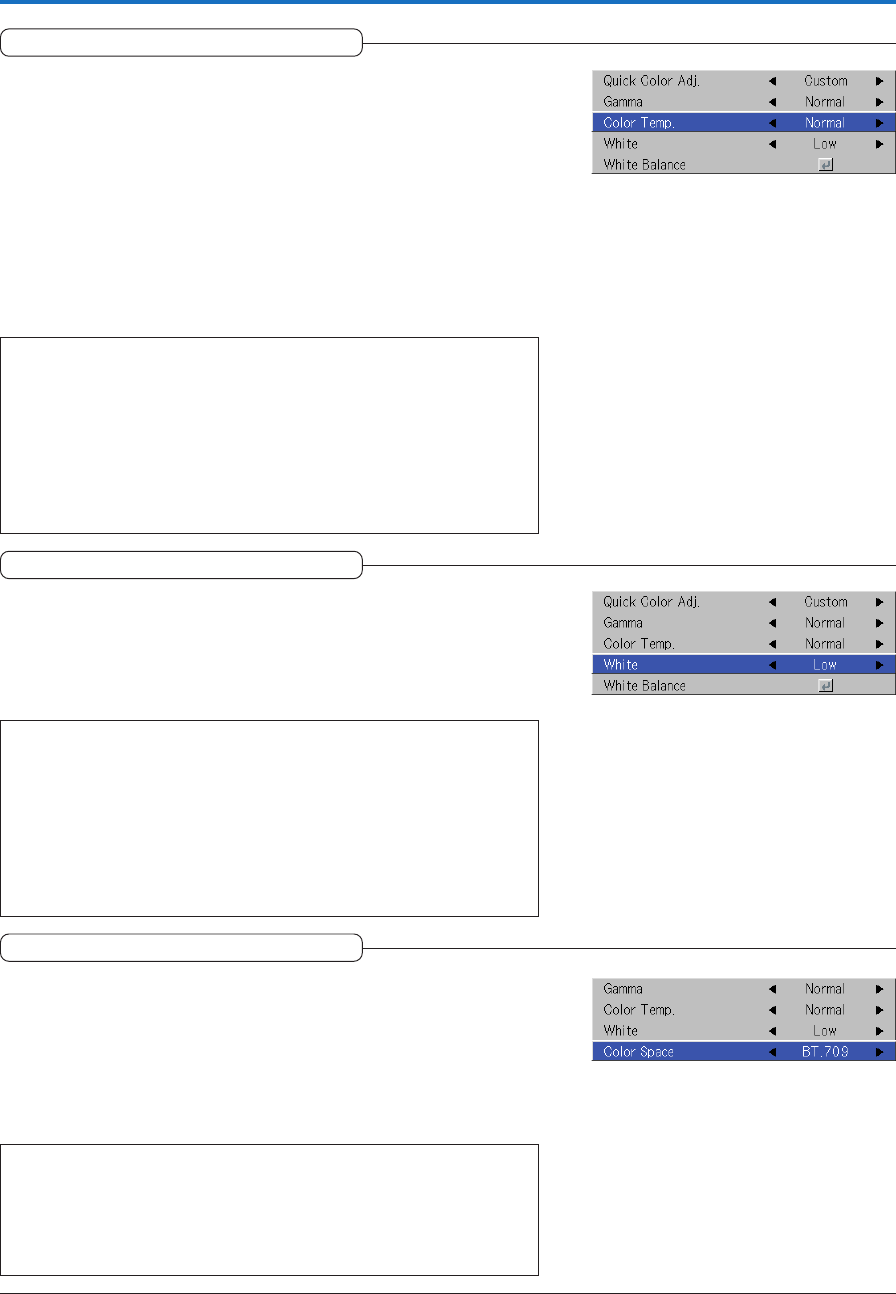 Quick Color Adj. ◄ Custom ►
Gamma ◄ Normal ►
Color Temp. ◄ Normal ►
White ◄ Low ►
White Balance

Quick Color Adj. ◄ Custom ►
Gamma ◄ Normal ►
Color Temp. ◄ Normal ►
White ◄ Low ►
White Balance

Gamma ◄ Normal ►
Color Temp. ◄ Normal ►
White ◄ Low ►
Color Space ◄ BT.709 ►